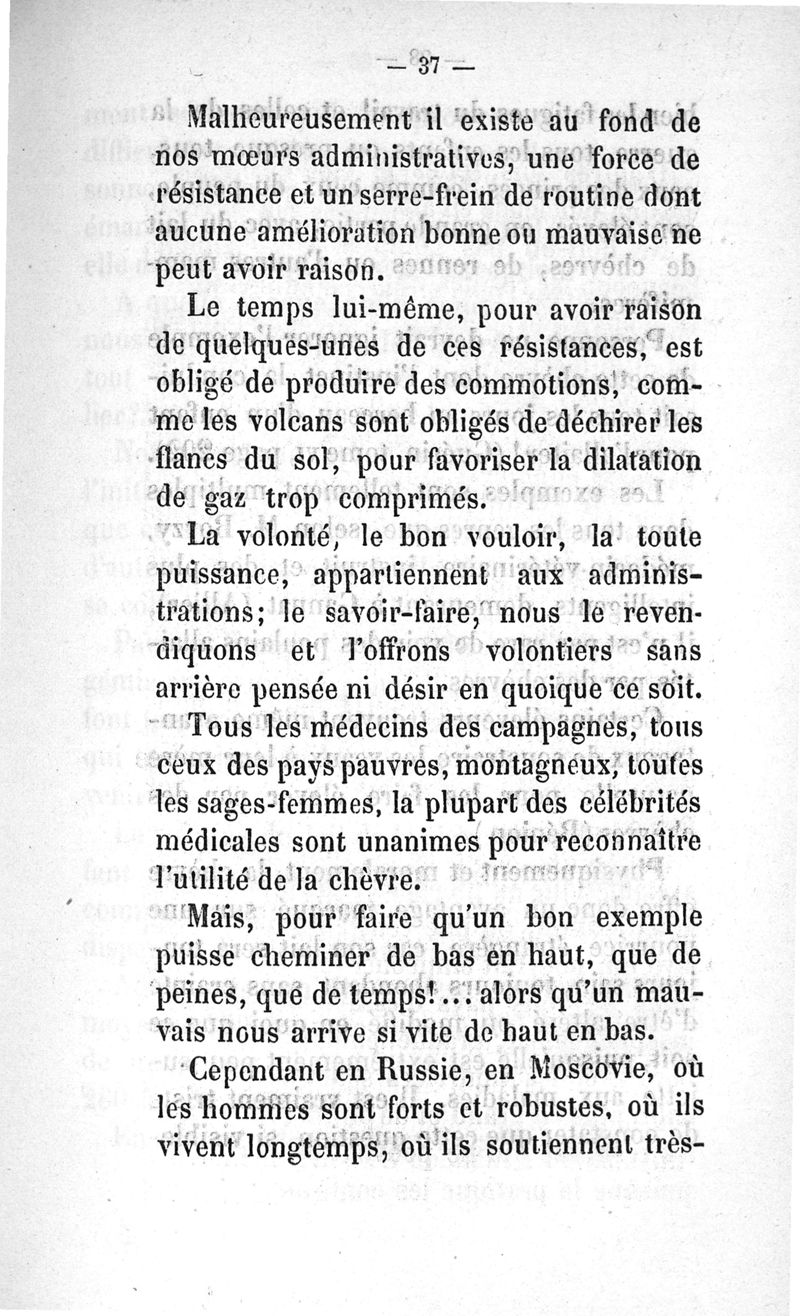 — 37 —

Malheureusement il existe au fond de nos mœurs administratives, une force de résistance et un serre-frein de routine dont aucune amélioration bonne ou mauvaise ne peut avoir raison.

Le temps lui-même, pour avoir raison de quelques-unes de ces résistances, est obligé de produire des commotions, comme les volcans sont obligés de déchirer les flancs du sol, pour favoriser la dilatation de gaz trop comprimés.

La volonté, le bon vouloir, la toute puissance, appartiennent aux administrations; le savoir-faire, nous le revendiquons et l'offrons volontiers sans arrière pensée ni désir en quoique ce soit.

Tous les médecins des campagnes, tous ceux des pays pauvres, montagneux, toutes les sages-femmes, la plupart des célébrités médicales sont unanimes pour reconnaître l'utilité de la chèvre.

Mais, pour faire qu'un bon exemple puisse cheminer de bas en haut, que de peines, que de temps!... alors qu'un mauvais nous arrive si vite de haut en bas.

Cependant en Russie, en Moscovie, où les hommes sont forts et robustes, où ils vivent longtemps, où ils soutiennent très-